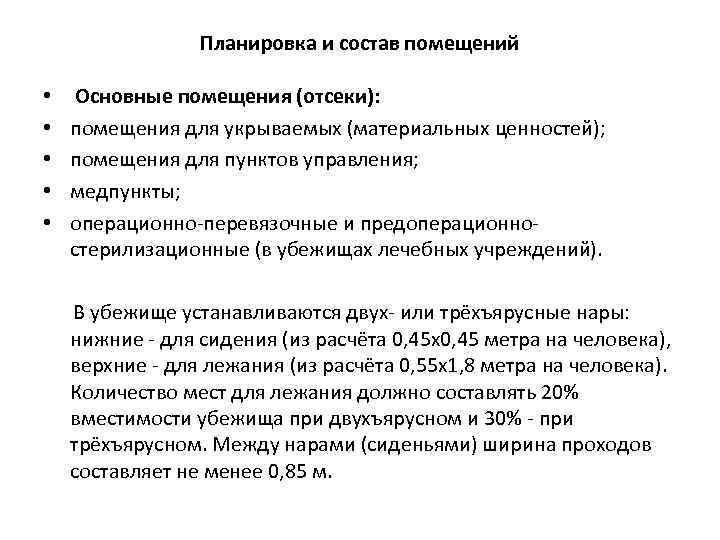 Планировка и состав помещений

• Основные помещения (отсеки):
• помещения для укрываемых (материальных ценностей);
• помещения для пунктов управления;
• медпункты;
• операционно-перевязочные и предоперационно-стерилизационные (в убежищах лечебных учреждений).

В убежище устанавливаются двух- или трёхъярусные нары: нижние - для сидения (из расчёта 0,45х0,45 метра на человека), верхние - для лежания (из расчёта 0,55х1,8 метра на человека). Количество мест для лежания должно составлять 20% вместимости убежища при двухъярусном и 30% - при трёхъярусном. Между нарами (сиденьями) ширина проходов составляет не менее 0,85 м.